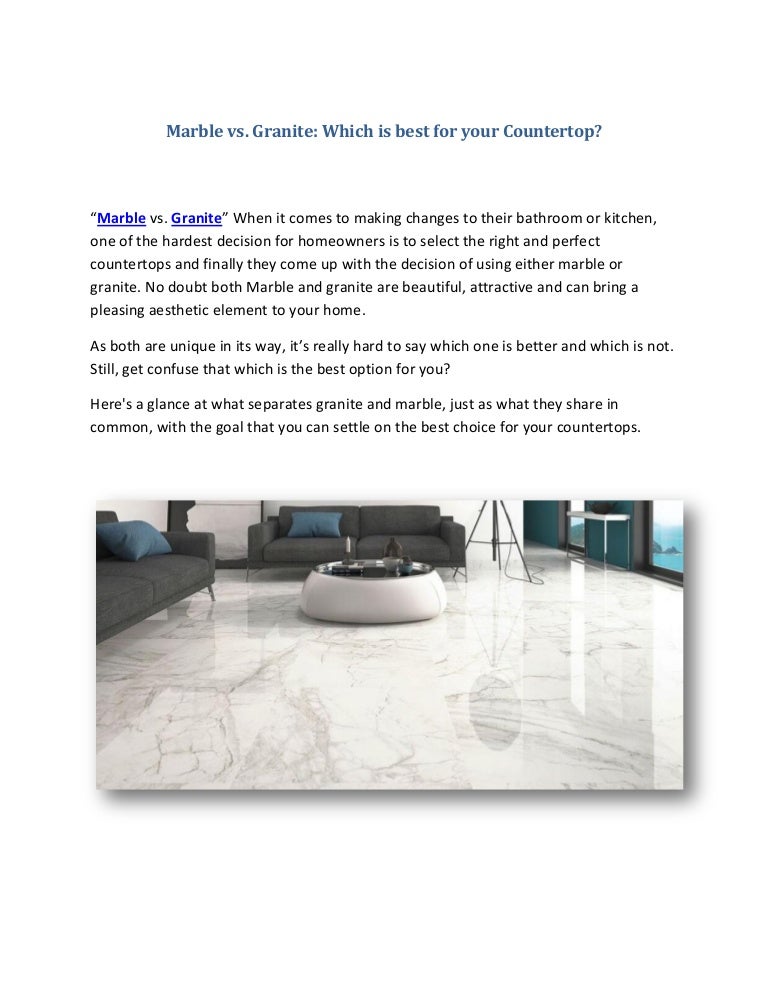 Marble vs. Granite: Which is best for your Countertop?

“Marble vs. Granite” When it comes to making changes to their bathroom or kitchen, one of the hardest decision for homeowners is to select the right and perfect countertops and finally they come up with the decision of using either marble or granite. No doubt both Marble and granite are beautiful, attractive and can bring a pleasing aesthetic element to your home.

As both are unique in its way, it’s really hard to say which one is better and which is not. Still, get confuse that which is the best option for you?

Here's a glance at what separates granite and marble, just as what they share in common, with the goal that you can settle on the best choice for your countertops.